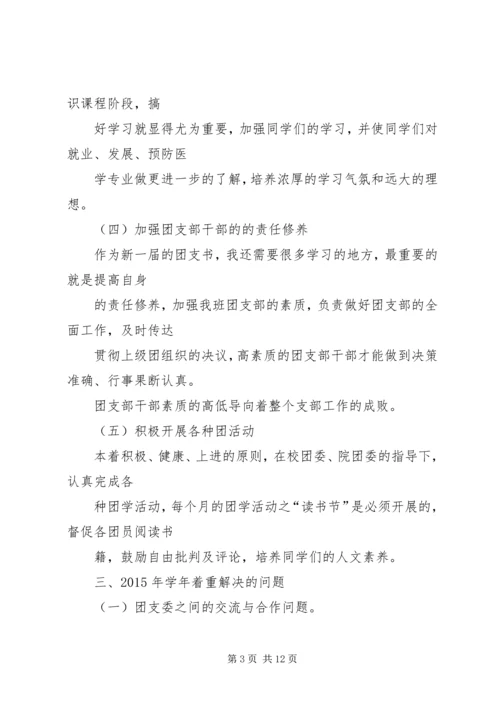 识课程阶段，搞

好学习就显得尤为重要，加强同学们的学习，并使同学们对就业、发展、预防医

学专业做更进一步的了解，培养浓厚的学习气氛和远大的理想。

（四）加强团支部干部的的责任修养

作为新一届的团支书，我还需要很多学习的地方，最重要的就是提高自身

的责任修养，加强我班团支部的素质，负责做好团支部的全面工作，及时传达

贯彻上级团组织的决议，高素质的团支部干部才能做到决策准确、行事果断认真。

团支部干部素质的高低导向着整个支部工作的成败。

（五）积极开展各种团活动

本着积极、健康、上进的原则，在校团委、院团委的指导下，认真完成各

种团学活动，每个月的团学活动之“读书节”是必须开展的，督促各团员阅读书

籍，鼓励自由批判及评论，培养同学们的人文素养。

三、2015 年学年着重解决的问题

（一）团支委之间的交流与合作问题。

第 3 页 共 12 页